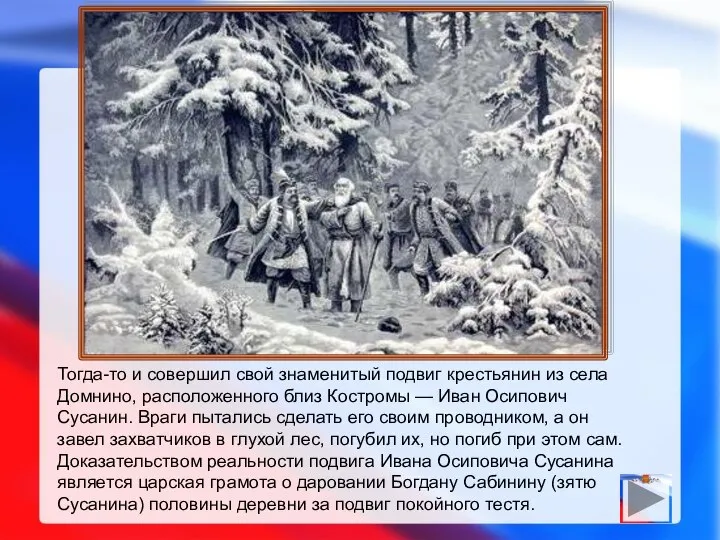 Тогда-то и совершил свой знаменитый подвиг крестьянин из села Домнино, расположенного близ Костромы — Иван Осипович Сусанин. Враги пытались сделать его своим проводником, а он завел захватчиков в глухой лес, погубил их, но погиб при этом сам. Доказательством реальности подвига Ивана Осиповича Сусанина является царская грамота о даровании Богдану Сабинину (зятю Сусанина) половины деревни за подвиг покойного тестя.